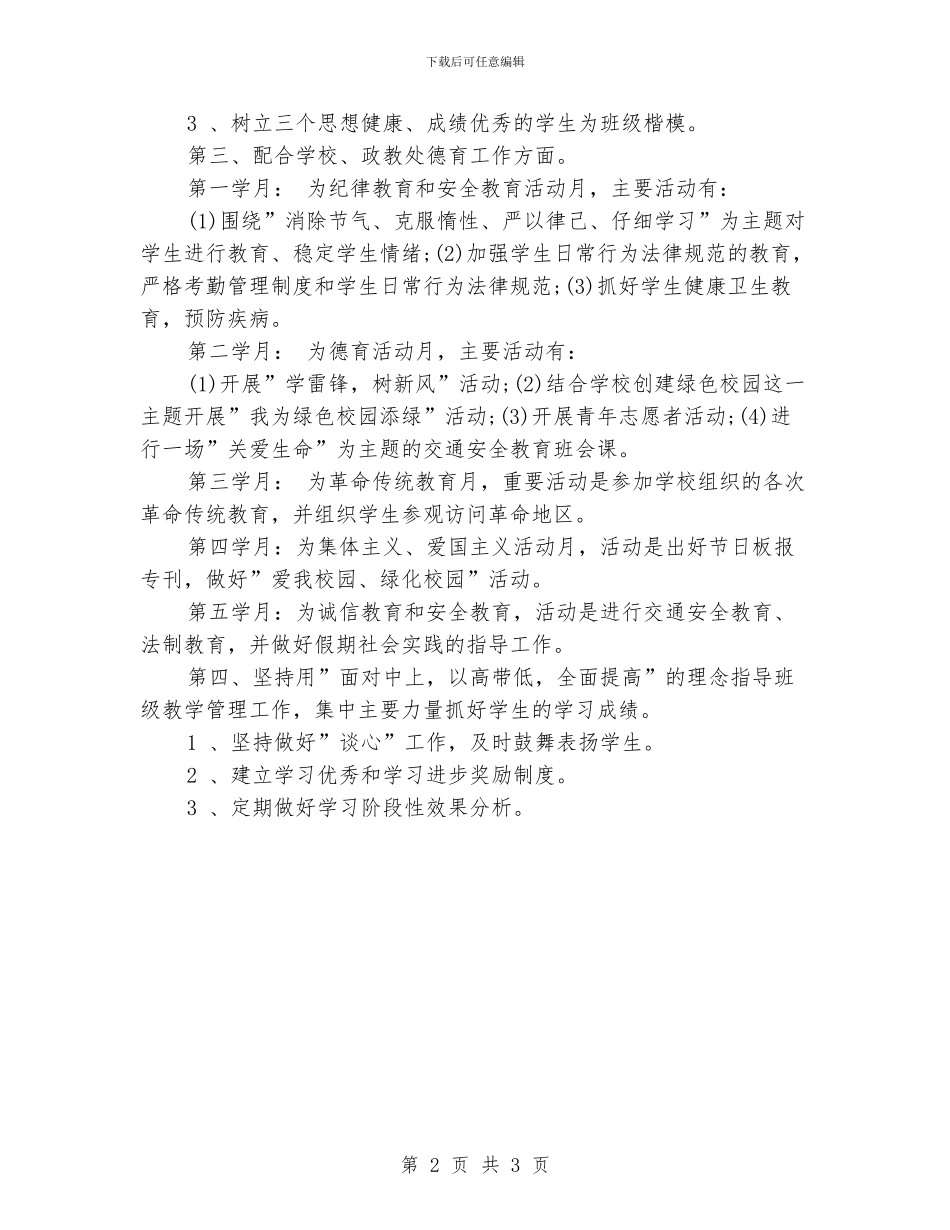 下载后可任意编辑

3 、树立三个思想健康、成绩优秀的学生为班级楷模。

第三、配合学校、政教处德育工作方面。

第一学月： 为纪律教育和安全教育活动月，主要活动有：

(1)围绕”消除节气、克服惰性、严以律己、仔细学习”为主题对学生进行教育、稳定学生情绪;(2)加强学生日常行为法律规范的教育，严格考勤管理制度和学生日常行为法律规范;(3)抓好学生健康卫生教育，预防疾病。

第二学月： 为德育活动月，主要活动有：

(1)开展”学雷锋，树新风”活动;(2)结合学校创建绿色校园这一主题开展”我为绿色校园添绿”活动;(3)开展青年志愿者活动;(4)进行一场”关爱生命”为主题的交通安全教育班会课。

第三学月： 为革命传统教育月，重要活动是参加学校组织的各次革命传统教育，并组织学生参观访问革命地区。

第四学月：为集体主义、爱国主义活动月，活动是出好节日板报专刊，做好”爱我校园、绿化校园”活动。

第五学月：为诚信教育和安全教育，活动是进行交通安全教育、法制教育，并做好假期社会实践的指导工作。

第四、坚持用”面对中上，以高带低，全面提高”的理念指导班级教学管理工作，集中主要力量抓好学生的学习成绩。

1 、坚持做好”谈心”工作，及时鼓舞表扬学生。

2 、建立学习优秀和学习进步奖励制度。

3 、定期做好学习阶段性效果分析。

第 2 页 共 3 页